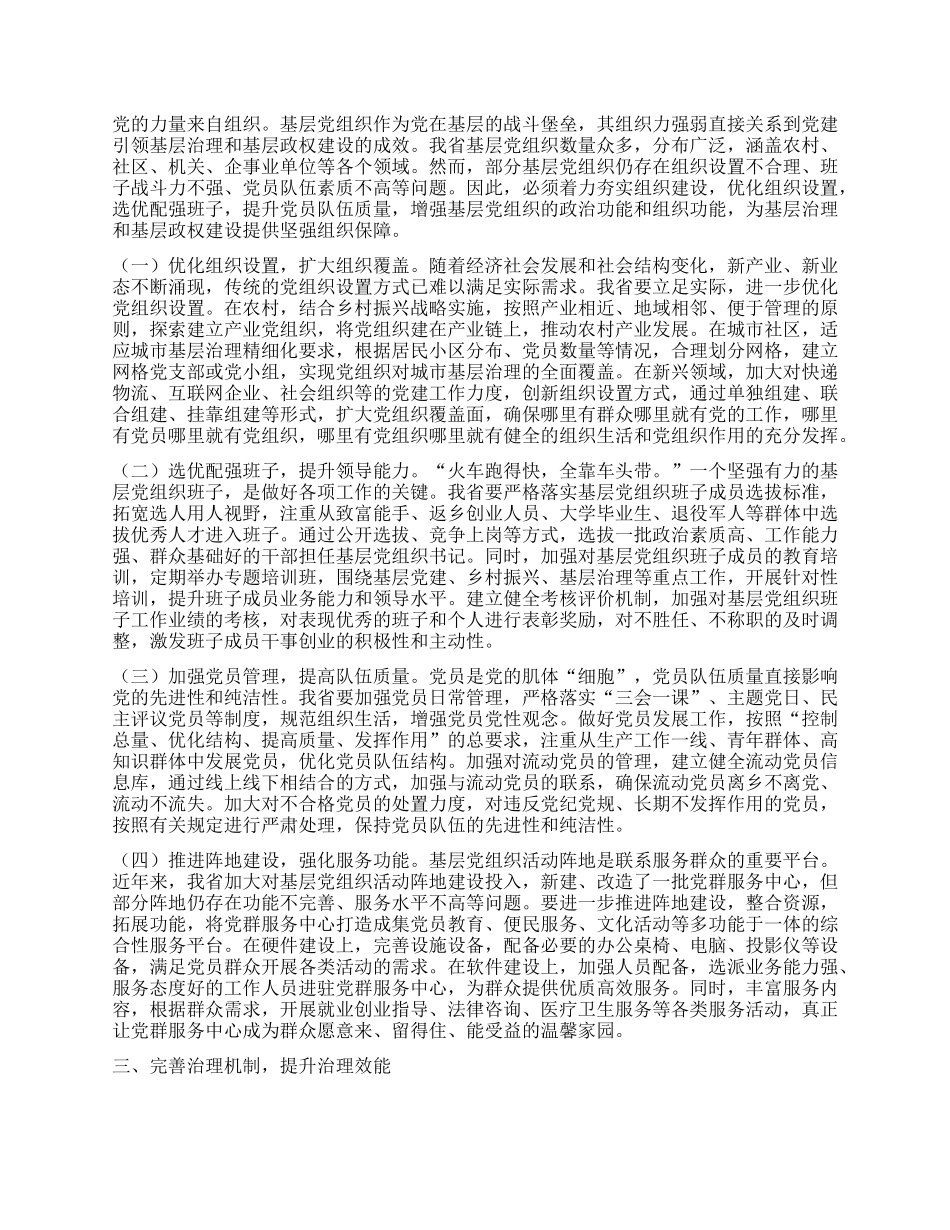 党的力量来自组织。基层党组织作为党在基层的战斗堡垒，其组织力强弱直接关系到党建引领基层治理和基层政权建设的成效。我省基层党组织数量众多，分布广泛，涵盖农村、社区、机关、企事业单位等各个领域。然而，部分基层党组织仍存在组织设置不合理、班子战斗力不强、党员队伍素质不高等问题。因此，必须着力夯实组织建设，优化组织设置，选优配强班子，提升党员队伍质量，增强基层党组织的政治功能和组织功能，为基层治理和基层政权建设提供坚强组织保障。

（一）优化组织设置，扩大组织覆盖。随着经济社会发展和社会结构变化，新产业、新业态不断涌现，传统的党组织设置方式已难以满足实际需求。我省要立足实际，进一步优化党组织设置。在农村，结合乡村振兴战略实施，按照产业相近、地域相邻、便于管理的原则，探索建立产业党组织，将党组织建在产业链上，推动农村产业发展。在城市社区，适应城市基层治理精细化要求，根据居民小区分布、党员数量等情况，合理划分网格，建立网格党支部或党小组，实现党组织对城市基层治理的全面覆盖。在新兴领域，加大对快递物流、互联网企业、社会组织等的党建工作力度，创新组织设置方式，通过单独组建、联合组建、挂靠组建等形式，扩大党组织覆盖面，确保哪里有群众哪里就有党的工作，哪里有党员哪里就有党组织，哪里有党组织哪里就有健全的组织生活和党组织作用的充分发挥。

（二）选优配强班子，提升领导能力。“火车跑得快，全靠车头带。”一个坚强有力的基层党组织班子，是做好各项工作的关键。我省要严格落实基层党组织班子成员选拔标准，拓宽选人用人视野，注重从致富能手、返乡创业人员、大学毕业生、退役军人等群体中选拔优秀人才进入班子。通过公开选拔、竞争上岗等方式，选拔一批政治素质高、工作能力强、群众基础好的干部担任基层党组织书记。同时，加强对基层党组织班子成员的教育培训，定期举办专题培训班，围绕基层党建、乡村振兴、基层治理等重点工作，开展针对性培训，提升班子成员业务能力和领导水平。建立健全考核评价机制，加强对基层党组织班子工作业绩的考核，对表现优秀的班子和个人进行表彰奖励，对不胜任、不称职的及时调整，激发班子成员干事创业的积极性和主动性。

（三）加强党员管理，提高队伍质量。党员是党的肌体“细胞”，党员队伍质量直接影响党的先进性和纯洁性。我省要加强党员日常管理，严格落实“三会一课”、主题党日、民主评议党员等制度，规范组织生活，增强党员党性观念。做好党员发展工作，按照“控制总量、优化结构、提高质量、发挥作用”的总要求，注重从生产工作一线、青年群体、高知识群体中发展党员，优化党员队伍结构。加强对流动党员的管理，建立健全流动党员信息库，通过线上线下相结合的方式，加强与流动党员的联系，确保流动党员离乡不离党、流动不流失。加大对不合格党员的处置力度，对违反党纪党规、长期不发挥作用的党员，按照有关规定进行严肃处理，保持党员队伍的先进性和纯洁性。

（四）推进阵地建设，强化服务功能。基层党组织活动阵地是联系服务群众的重要平台。近年来，我省加大对基层党组织活动阵地建设投入，新建、改造了一批党群服务中心，但部分阵地仍存在功能不完善、服务水平不高等问题。要进一步推进阵地建设，整合资源，拓展功能，将党群服务中心打造成集党员教育、便民服务、文化活动等多功能于一体的综合性服务平台。在硬件建设上，完善设施设备，配备必要的办公桌椅、电脑、投影仪等设备，满足党员群众开展各类活动的需求。在软件建设上，加强人员配备，选派业务能力强、服务态度好的工作人员进驻党群服务中心，为群众提供优质高效服务。同时，丰富服务内容，根据群众需求，开展就业创业指导、法律咨询、医疗卫生服务等各类服务活动，真正让党群服务中心成为群众愿意来、留得住、能受益的温馨家园。

三、完善治理机制，提升治理效能